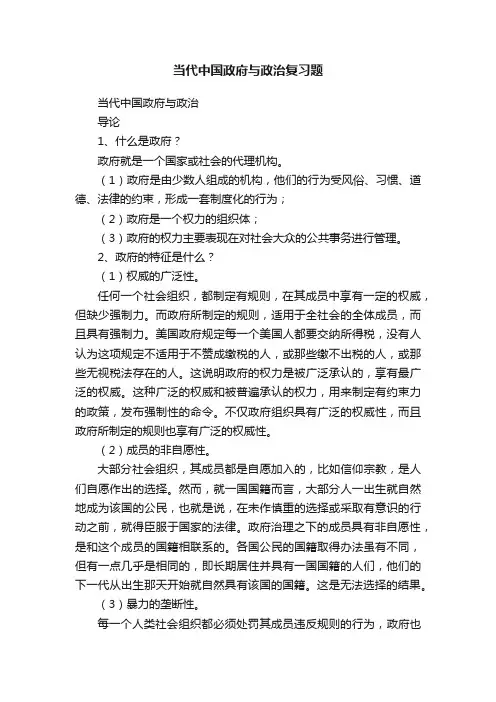 当代中国政府与政治复习题

当代中国政府与政治

导论

1、什么是政府？

政府就是一个国家或社会的代理机构。

（1）政府是由少数人组成的机构，他们的行为受风俗、习惯、道德、法律的约束，形成一套制度化的行为；

（2）政府是一个权力的组织体；

（3）政府的权力主要表现在对社会大众的公共事务进行管理。

2、政府的特征是什么？

（1）权威的广泛性。

任何一个社会组织，都制定有规则，在其成员中享有一定的权威，但缺少强制力。而政府所制定的规则，适用于全社会的全体成员，而且具有强制力。美国政府规定每一个美国人都要交纳所得税，没有人认为这项规定不适用于不赞成缴税的人，或那些缴不出税的人，或那些无视税法存在的人。这说明政府的权力是被广泛承认的，享有最广泛的权威。这种广泛的权威和被普遍承认的权力，用来制定有约束力的政策，发布强制性的命令。不仅政府组织具有广泛的权威性，而且政府所制定的规则也享有广泛的权威性。

（2）成员的非自愿性。

大部分社会组织，其成员都是自愿加入的，比如信仰宗教，是人们自愿作出的选择。然而，就一国国籍而言，大部分人一出生就自然地成为该国的公民，也就是说，在未作慎重的选择或采取有意识的行动之前，就得臣服于国家的法律。政府治理之下的成员具有非自愿性，是和这个成员的国籍相联系的。各国公民的国籍取得办法虽有不同，但有一点几乎是相同的，即长期居住并具有一国国籍的人们，他们的下一代从出生那天开始就自然具有该国的国籍。这是无法选择的结果。

（3）暴力的垄断性。

每一个人类社会组织都必须处罚其成员违反规则的行为，政府也